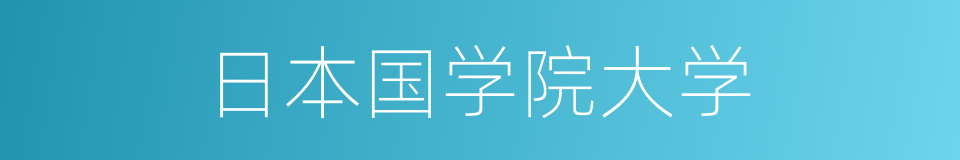 日本国学院大学